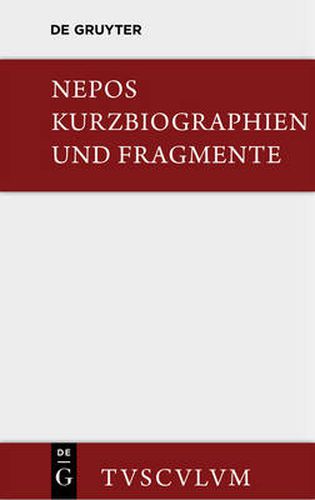 DE GRUYTER

NEPOS
KURZBIOGRAPHIEN
UND FRAGMENTE

DE
G

TVSCVLVM